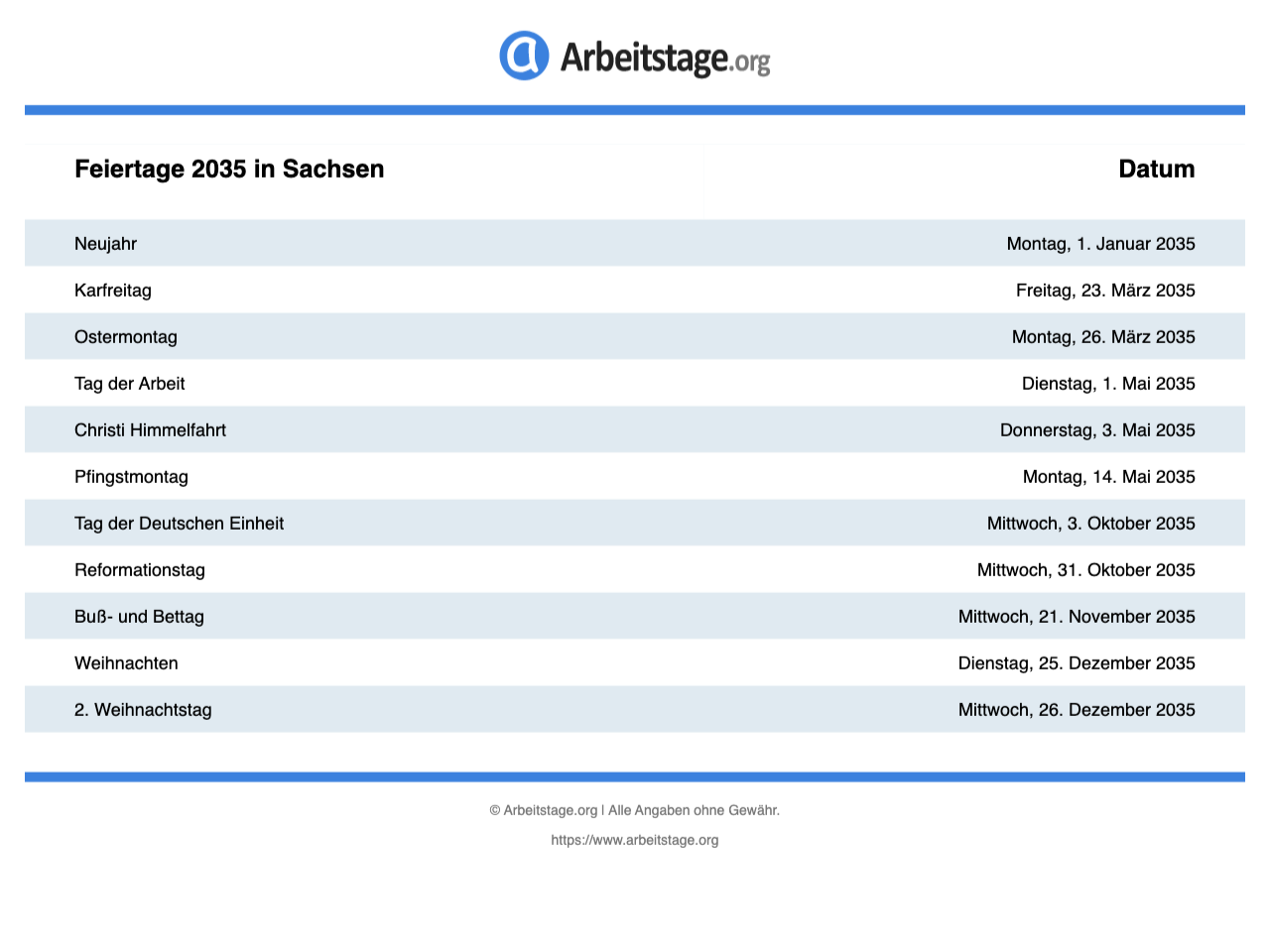 Arbeitstage.org

| Feiertage 2035 in Sachsen | Datum |
|---|---|
| Neujahr | Montag, 1. Januar 2035 |
| Karfreitag | Freitag, 23. März 2035 |
| Ostermontag | Montag, 26. März 2035 |
| Tag der Arbeit | Dienstag, 1. Mai 2035 |
| Christi Himmelfahrt | Donnerstag, 3. Mai 2035 |
| Pfingstmontag | Montag, 14. Mai 2035 |
| Tag der Deutschen Einheit | Mittwoch, 3. Oktober 2035 |
| Reformationstag | Mittwoch, 31. Oktober 2035 |
| Buß- und Bettag | Mittwoch, 21. November 2035 |
| Weihnachten | Dienstag, 25. Dezember 2035 |
| 2. Weihnachtstag | Mittwoch, 26. Dezember 2035 |

© Arbeitstage.org | Alle Angaben ohne Gewähr.

https://www.arbeitstage.org